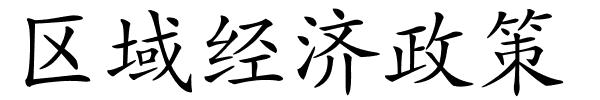 区域经济政策